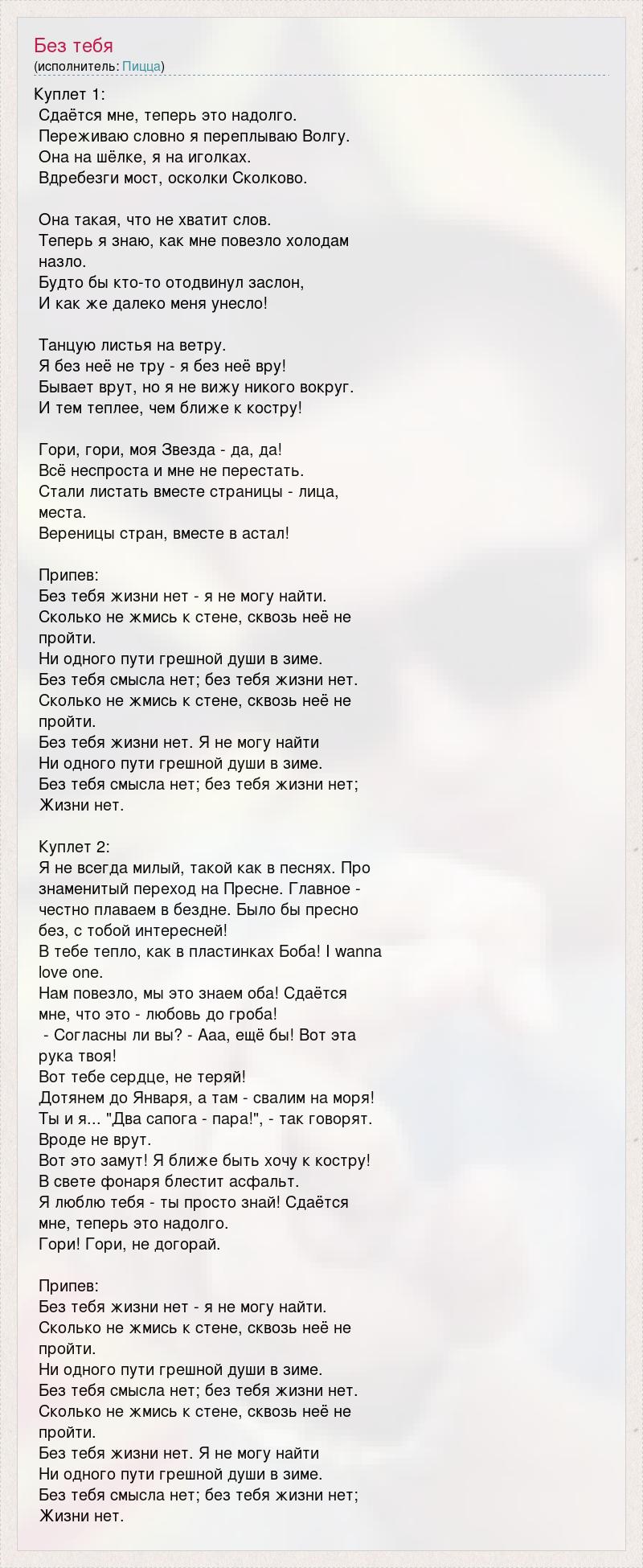 Без тебя
(исполнитель: Пицца)

Куплет 1:
Сдаётся мне, теперь это надолго.
Переживаю словно я переплываю Волгу.
Она на шёлке, я на иголках.
Вдребезги мост, осколки Сколково.

Она такая, что не хватит слов.
Теперь я знаю, как мне повезло холодам назло.
Будто бы кто-то отодвинул заслон,
И как же далеко меня унесло!

Танцую листья на ветру.
Я без неё не тру - я без неё вру!
Бывает врут, но я не вижу никого вокруг.
И тем теплее, чем ближе к костру!

Гори, гори, моя Звезда - да, да!
Всё неспроста и мне не перестать.
Стали листать вместе страницы - лица, места.
Вереницы стран, вместе в астал!

Припев:
Без тебя жизни нет - я не могу найти.
Сколько не жмись к стене, сквозь неё не пройти.
Ни одного пути грешной души в зиме.
Без тебя смысла нет; без тебя жизни нет.
Сколько не жмись к стене, сквозь неё не пройти.
Без тебя жизни нет. Я не могу найти
Ни одного пути грешной души в зиме.
Без тебя смысла нет; без тебя жизни нет;
Жизни нет.

Куплет 2:
Я не всегда милый, такой как в песнях. Про знаменитый переход на Пресне. Главное - честно плаваем в бездне. Было бы пресно без, с тобой интересней!
В тебе тепло, как в пластинках Боба! I wanna love one.
Нам повезло, мы это знаем оба! Сдаётся мне, что это - любовь до гроба!
 - Согласны ли вы? - Ааа, ещё бы! Вот эта рука твоя!
Вот тебе сердце, не теряй!
Дотянем до Января, а там - свалим на моря!
Ты и я... "Два сапога - пара!", - так говорят. Вроде не врут.
Вот это замут! Я ближе быть хочу к костру!
В свете фонаря блестит асфальт.
Я люблю тебя - ты просто знай! Сдаётся мне, теперь это надолго.
Гори! Гори, не догорай.

Припев:
Без тебя жизни нет - я не могу найти.
Сколько не жмись к стене, сквозь неё не пройти.
Ни одного пути грешной души в зиме.
Без тебя смысла нет; без тебя жизни нет.
Сколько не жмись к стене, сквозь неё не пройти.
Без тебя жизни нет. Я не могу найти
Ни одного пути грешной души в зиме.
Без тебя смысла нет; без тебя жизни нет;
Жизни нет.